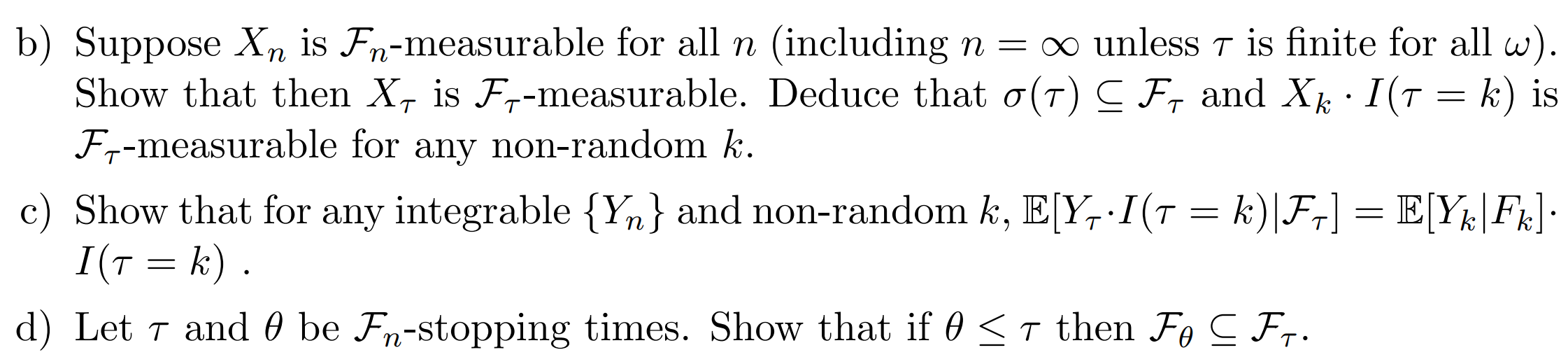 b) Suppose $X_n$ is $\mathcal{F}_n$-measurable for all $n$ (including $n = \infty$ unless $\tau$ is finite for all $\omega$). Show that then $X_\tau$ is $\mathcal{F}_\tau$-measurable. Deduce that $\sigma(\tau) \subseteq \mathcal{F}_\tau$ and $X_k \cdot I(\tau = k)$ is $\mathcal{F}_\tau$-measurable for any non-random $k$.

c) Show that for any integrable $\{Y_n\}$ and non-random $k$, $\mathbb{E}[Y_\tau \cdot I(\tau = k)|\mathcal{F}_\tau] = \mathbb{E}[Y_k|F_k] \cdot I(\tau = k)$ .

d) Let $\tau$ and $\theta$ be $\mathcal{F}_n$-stopping times. Show that if $\theta \leq \tau$ then $\mathcal{F}_\theta \subseteq \mathcal{F}_\tau$.